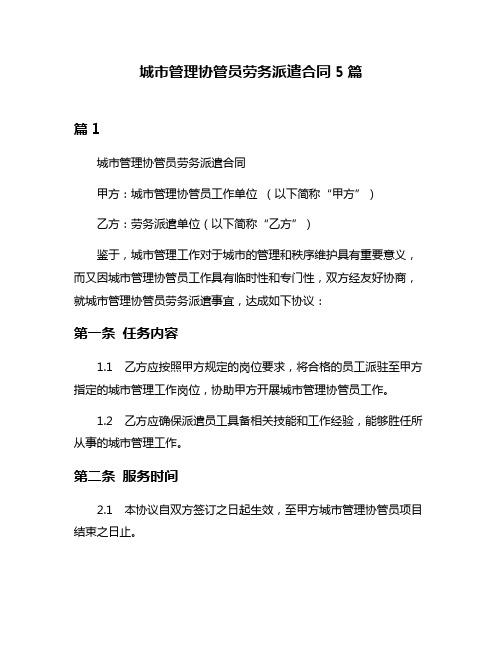 城市管理协管员劳务派遣合同 5 篇

篇 1

城市管理协管员劳务派遣合同

甲方：城市管理协管员工作单位 （以下简称“甲方”）

乙方：劳务派遣单位（以下简称“乙方”）

鉴于，城市管理工作对于城市的管理和秩序维护具有重要意义，而又因城市管理协管员工作具有临时性和专门性，双方经友好协商，就城市管理协管员劳务派遣事宜，达成如下协议：

第一条 任务内容

1.1 乙方应按照甲方规定的岗位要求，将合格的员工派驻至甲方指定的城市管理工作岗位，协助甲方开展城市管理协管员工作。

1.2 乙方应确保派遣员工具备相关技能和工作经验，能够胜任所从事的城市管理工作。

第二条 服务时间

2.1 本协议自双方签订之日起生效，至甲方城市管理协管员项目结束之日止。